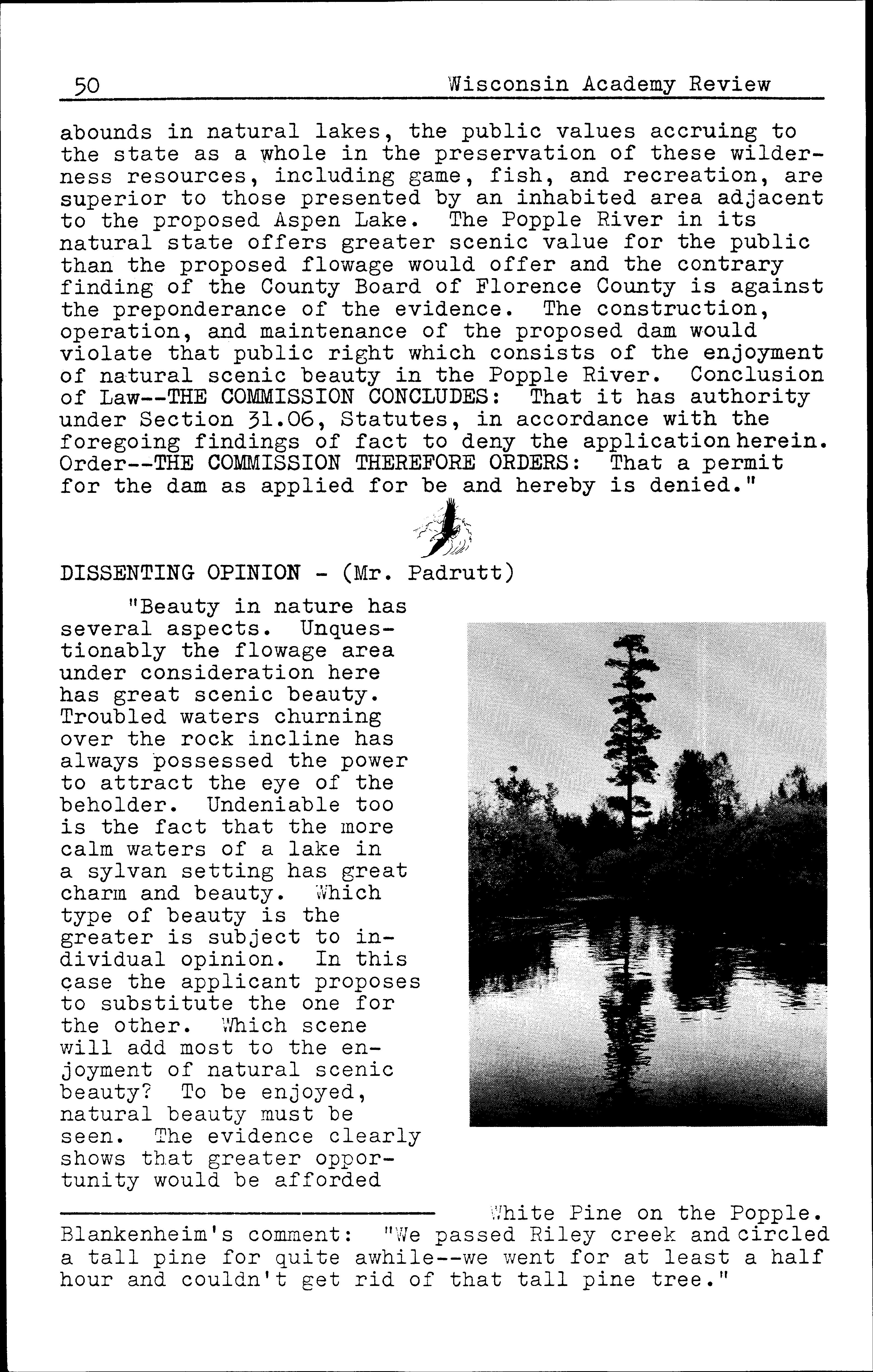 50 Wisconsin Academy Review

abounds in natural lakes, the public values accruing to the state as a whole in the preservation of these wilderness resources, including game, fish, and recreation, are superior to those presented by an inhabited area adjacent to the proposed Aspen Lake. The Popple River in its natural state offers greater scenic value for the public than the proposed flowage would offer and the contrary finding of the County Board of Florence County is against the preponderance of the evidence. The construction, operation, and maintenance of the proposed dam would violate that public right which consists of the enjoyment of natural scenic beauty in the Popple River. Conclusion of Law--THE COMMISSION CONCLUDES: That it has authority under Section 31.06, Statutes, in accordance with the foregoing findings of fact to deny the application herein. Order--THE COMMISSION THEREFORE ORDERS: That a permit for the dam as applied for be and hereby is denied."

DISSENTING OPINION - (Mr. Padrutt)

"Beauty in nature has several aspects. Unquestionably the flowage area under consideration here has great scenic beauty. Troubled waters churning over the rock incline has always possessed the power to attract the eye of the beholder. Undeniable too is the fact that the more calm waters of a lake in a sylvan setting has great charm and beauty. Which type of beauty is the greater is subject to individual opinion. In this case the applicant proposes to substitute the one for the other. Which scene will add most to the enjoyment of natural scenic beauty? To be enjoyed, natural beauty must be seen. The evidence clearly shows that greater opportunity would be afforded

White Pine on the Popple. Blankenheim's comment: "We passed Riley creek and circled a tall pine for quite awhile--we went for at least a half hour and couldn't get rid of that tall pine tree."